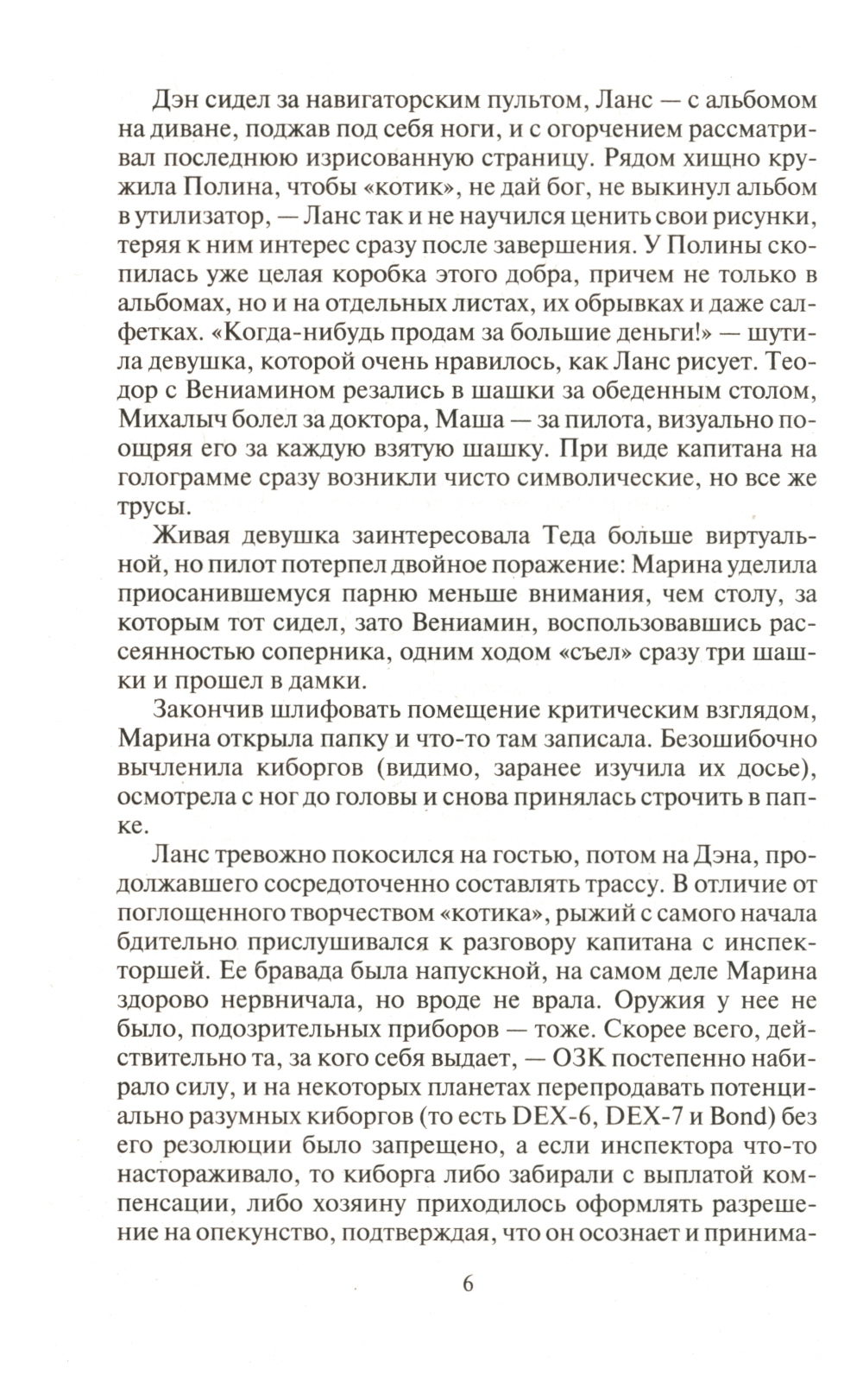 Дэн сидел за навигаторским пультом, Ланс — с альбомом на диване, поджав под себя ноги, и с огорчением рассматривал последнюю изрисованную страницу. Рядом хищно кружила Полина, чтобы «котик», не дай бог, не выкинул альбом в утилизатор, — Ланс так и не научился ценить свои рисунки, теряя к ним интерес сразу после завершения. У Полины скопилась уже целая коробка этого добра, причем не только в альбомах, но и на отдельных листах, их обрывках и даже салфетках. «Когда-нибудь продам за большие деньги!» — шутила девушка, которой очень нравилось, как Ланс рисует. Теодор с Вениамином резались в шашки за обеденным столом, Михалыч болел за доктора, Маша — за пилота, визуально поощряя его за каждую взятую шашку. При виде капитана на голограмме сразу возникли чисто символические, но все же трусы.

Живая девушка заинтересовала Теда больше виртуальной, но пилот потерпел двойное поражение: Марина уделила приосанившемуся парню меньше внимания, чем столу, за которым тот сидел, зато Вениамин, воспользовавшись рассеянностью соперника, одним ходом «съел» сразу три шашки и прошел в дамки.

Закончив шлифовать помещение критическим взглядом, Марина открыла папку и что-то там записала. Безошибочно вычленила киборгов (видимо, заранее изучила их досье), осмотрела с ног до головы и снова принялась строчить в папке.

Ланс тревожно покосился на гостью, потом на Дэна, продолжавшего сосредоточенно составлять трассу. В отличие от поглощенного творчеством «котика», рыжий с самого начала бдительно прислушивался к разговору капитана с инспекторшей. Ее бравада была напускной, на самом деле Марина здорово нервничала, но вроде не врала. Оружия у нее не было, подозрительных приборов — тоже. Скорее всего, действительно та, за кого себя выдает, — ОЗК постепенно набирало силу, и на некоторых планетах перепродавать потенциально разумных киборгов (то есть DEX-6, DEX-7 и Bond) без его резолюции было запрещено, а если инспектора что-то настораживало, то киборга либо забирали с выплатой компенсации, либо хозяину приходилось оформлять разрешение на опекунство, подтверждая, что он осознает и принима-

6